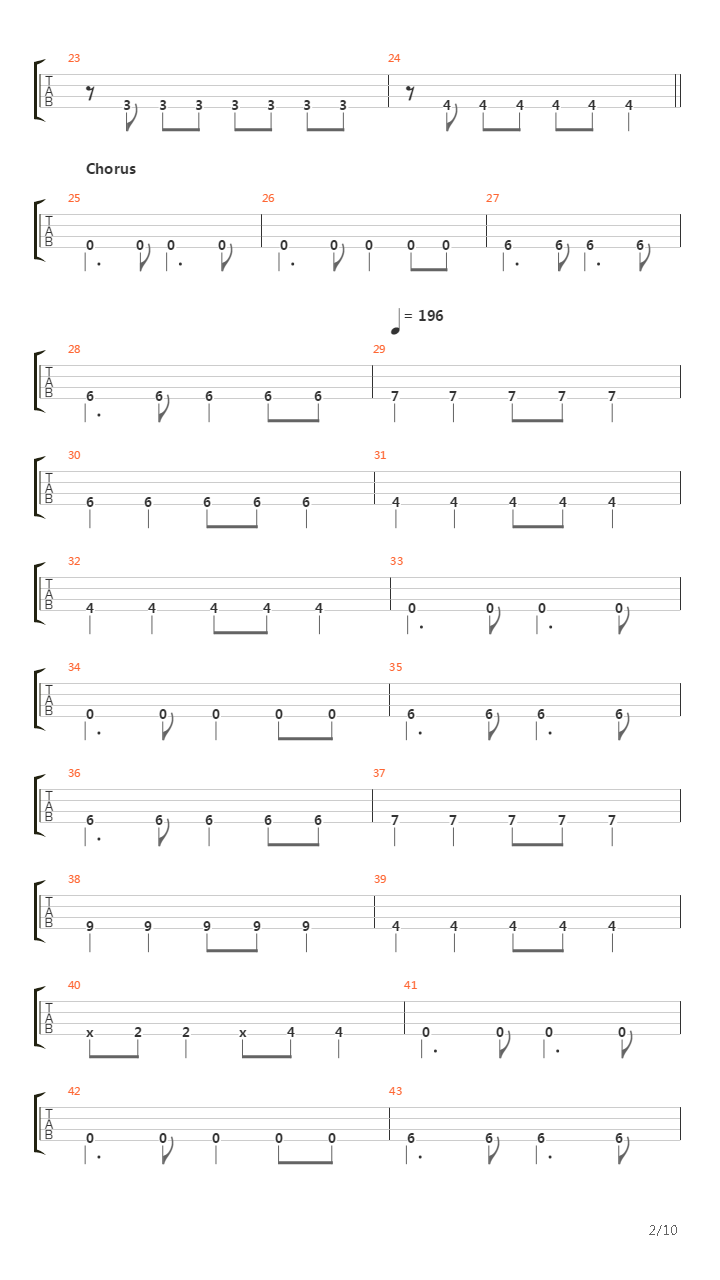 23
T
A
B
3 3 3 3 3 3 3
24
4 4 4 4 4 4

Chorus

25
T
A
B
0 0 0 0
26
0 0 0 0 0
27
6 6 6 6

= 196

28
T
A
B
6 6 6 6 6
29
7 7 7 7 7

30
T
A
B
6 6 6 6 6
31
4 4 4 4 4

32
T
A
B
4 4 4 4 4
33
0 0 0 0

34
T
A
B
0 0 0 0 0
35
6 6 6 6

36
T
A
B
6 6 6 6 6
37
7 7 7 7 7

38
T
A
B
9 9 9 9 9
39
4 4 4 4 4

40
T
A
B
x 2 2 x 4 4
41
0 0 0 0

42
T
A
B
0 0 0 0 0
43
6 6 6 6

2/10